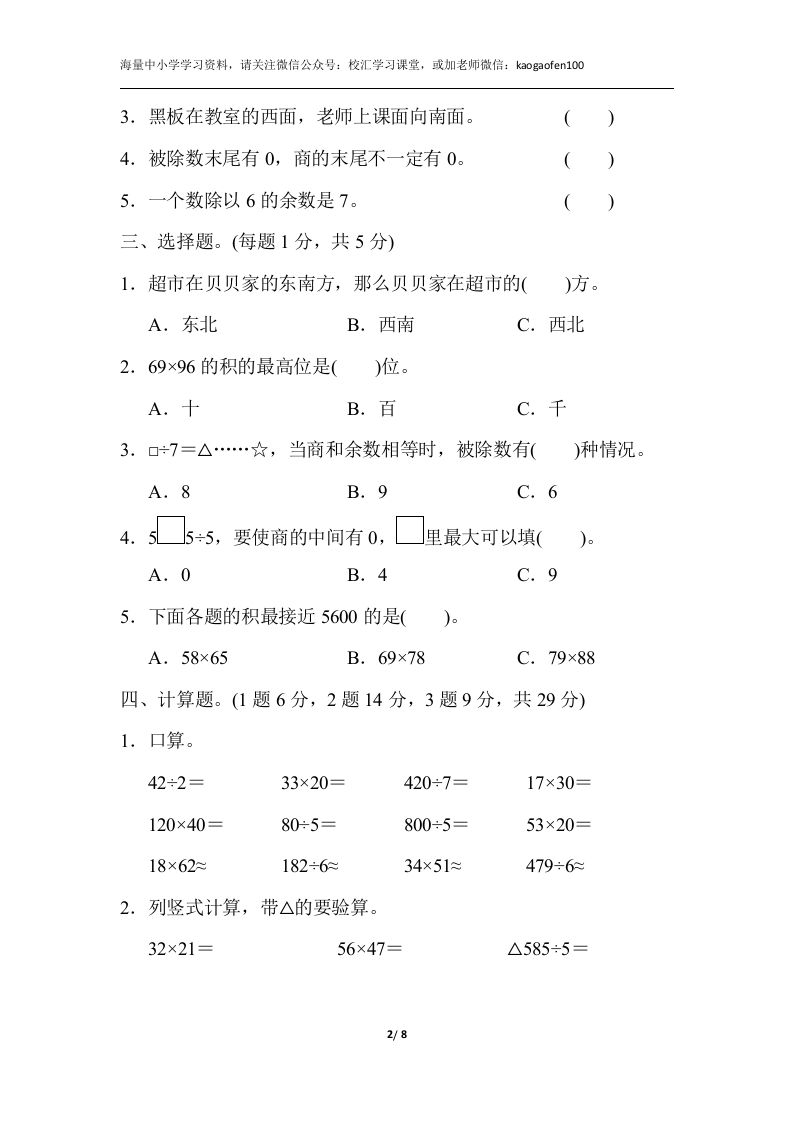 海量中小学学习资料，请关注微信公众号：校汇学习课堂，或加老师微信：kaogaofen100

3．黑板在教室的西面，老师上课面向南面。 (　　)

4．被除数末尾有 0，商的末尾不一定有 0。 (　　)

5．一个数除以 6 的余数是 7。 (　　)

三、选择题。(每题 1 分，共 5 分)

1．超市在贝贝家的东南方，那么贝贝家在超市的(　　)方。

A．东北　　B．西南　　C．西北

2．69×96 的积的最高位是(　　)位。

A．十　　B．百　　C．千

3．□÷7＝△……☆，当商和余数相等时，被除数有(　　)种情况。

A．8　　B．9　　C．6

4．5□5÷5，要使商的中间有 0，□里最大可以填(　　)。

A．0　　B．4　　C．9

5．下面各题的积最接近 5600 的是(　　)。

A．58×65　　B．69×78　　C．79×88

四、计算题。(1 题 6 分，2 题 14 分，3 题 9 分，共 29 分)

1．口算。

42÷2＝　　33×20＝　　420÷7＝　　17×30＝

120×40＝　　80÷5＝　　800÷5＝　　53×20＝

18×62≈　　182÷6≈　　34×51≈　　479÷6≈

2．列竖式计算，带△的要验算。

32×21＝　　56×47＝　　△585÷5＝

2/ 8